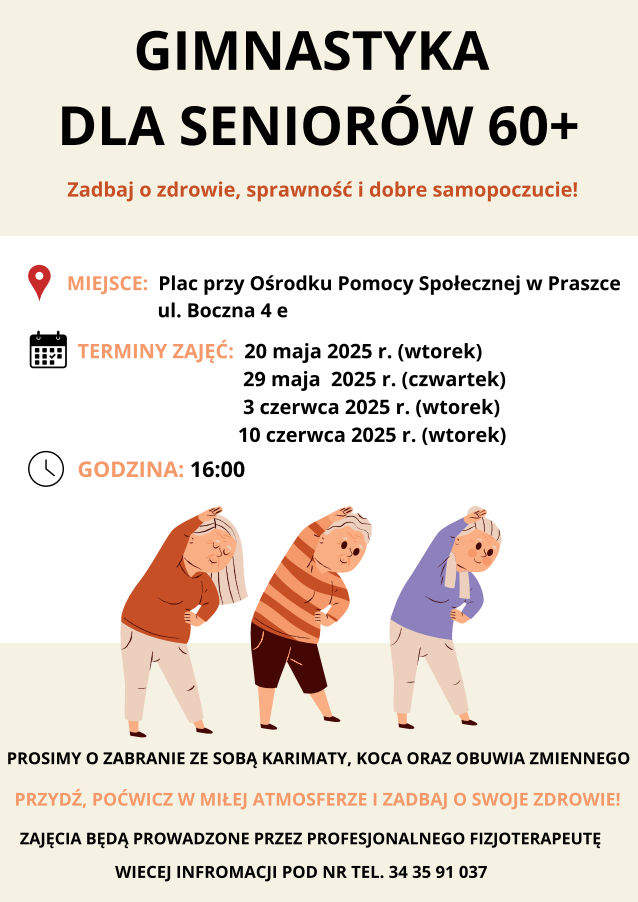 GIMNASTYKA
DLA SENIORÓW 60+

Zadbaj o zdrowie, sprawność i dobre samopoczucie!

MIEJSCE: Plac przy Ośrodku Pomocy Społecznej w Praszce ul. Boczna 4 e

TERMINY ZAJĘĆ: 20 maja 2025 r. (wtorek)
29 maja 2025 r. (czwartek)
3 czerwca 2025 r. (wtorek)
10 czerwca 2025 r. (wtorek)

GODZINA: 16:00

PROSIMY O ZABRANIE ZE SOBĄ KARIMATY, KOCA ORAZ OBUWIA ZMIENNEGO

PRZYDŹ, POĆWICZ W MIŁEJ ATMOSFERZE I ZADBAJ O SWOJE ZDROWIE!

ZAJĘCIA BĘDĄ PROWADZONE PRZEZ PROFESJONALNEGO FIZJOTERAPEUTĘ

WIECEJ INFROMACJI POD NR TEL. 34 35 91 037